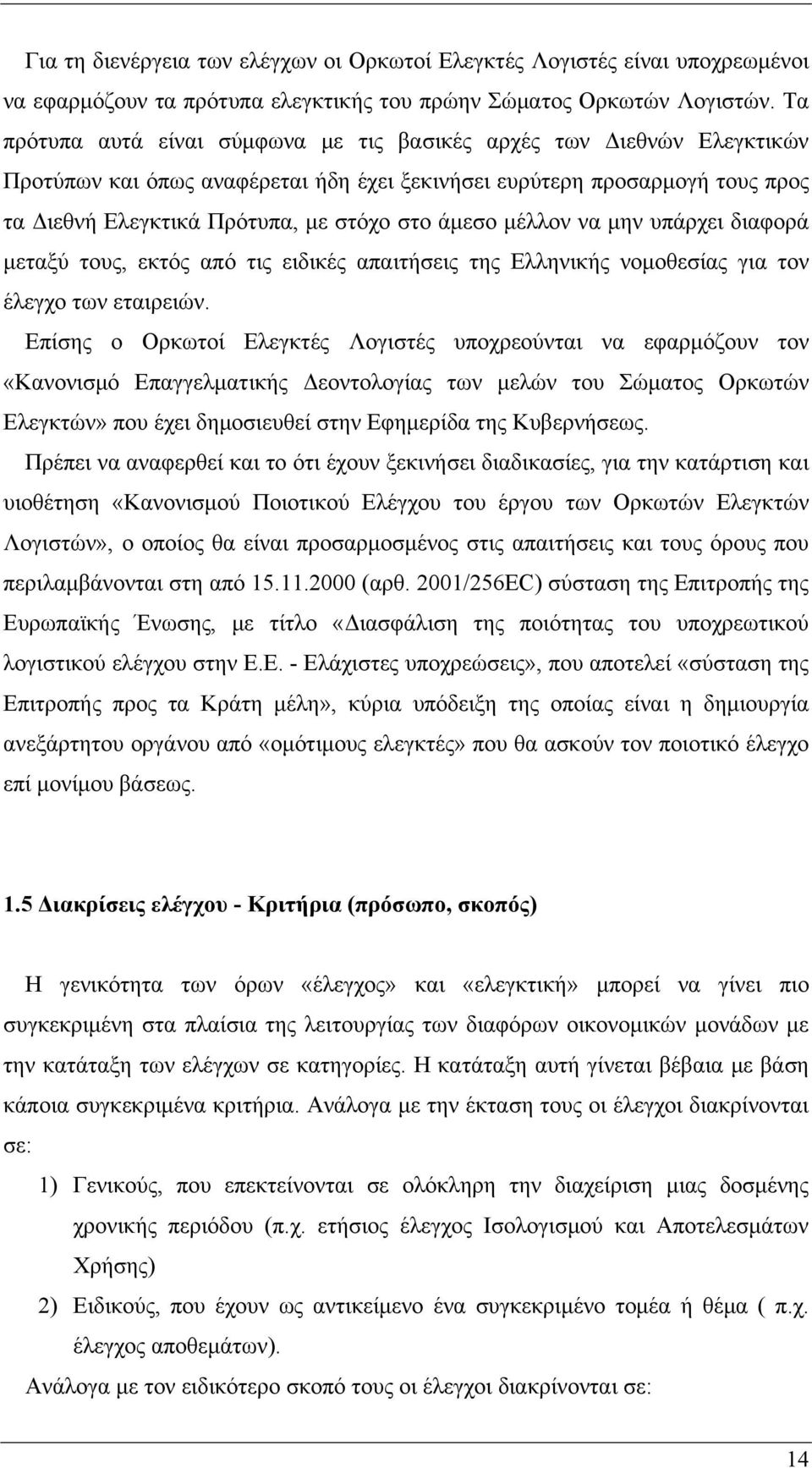 Για τη διενέργεια των ελέγχων οι Ορκωτοί Ελεγκτές Λογιστές είναι υποχρεωμένοι να εφαρμόζουν τα πρότυπα ελεγκτικής του πρώην Σώματος Ορκωτών Λογιστών. Τα πρότυπα αυτά είναι σύμφωνα με τις βασικές αρχές των Διεθνών Ελεγκτικών Προτύπων και όπως αναφέρεται ήδη έχει ξεκινήσει ευρύτερη προσαρμογή τους προς τα Διεθνή Ελεγκτικά Πρότυπα, με στόχο στο άμεσο μέλλον να μην υπάρχει διαφορά μεταξύ τους, εκτός από τις ειδικές απαιτήσεις της Ελληνικής νομοθεσίας για τον έλεγχο των εταιρειών.

Επίσης ο Ορκωτοί Ελεγκτές Λογιστές υποχρεούνται να εφαρμόζουν τον «Κανονισμό Επαγγελματικής Δεοντολογίας των μελών του Σώματος Ορκωτών Ελεγκτών» που έχει δημοσιευθεί στην Εφημερίδα της Κυβερνήσεως.

Πρέπει να αναφερθεί και το ότι έχουν ξεκινήσει διαδικασίες, για την κατάρτιση και υιοθέτηση «Κανονισμού Ποιοτικού Ελέγχου του έργου των Ορκωτών Ελεγκτών Λογιστών», ο οποίος θα είναι προσαρμοσμένος στις απαιτήσεις και τους όρους που περιλαμβάνονται στη από 15.11.2000 (αρθ. 2001/256EC) σύσταση της Επιτροπής της Ευρωπαϊκής Ένωσης, με τίτλο «Διασφάλιση της ποιότητας του υποχρεωτικού λογιστικού ελέγχου στην Ε.Ε. - Ελάχιστες υποχρεώσεις», που αποτελεί «σύσταση της Επιτροπής προς τα Κράτη μέλη», κύρια υπόδειξη της οποίας είναι η δημιουργία ανεξάρτητου οργάνου από «ομότιμους ελεγκτές» που θα ασκούν τον ποιοτικό έλεγχο επί μονίμου βάσεως.

1.5 Διακρίσεις ελέγχου - Κριτήρια (πρόσωπο, σκοπός)

Η γενικότητα των όρων «έλεγχος» και «ελεγκτική» μπορεί να γίνει πιο συγκεκριμένη στα πλαίσια της λειτουργίας των διαφόρων οικονομικών μονάδων με την κατάταξη των ελέγχων σε κατηγορίες. Η κατάταξη αυτή γίνεται βέβαια με βάση κάποια συγκεκριμένα κριτήρια. Ανάλογα με την έκταση τους οι έλεγχοι διακρίνονται σε:

1) Γενικούς, που επεκτείνονται σε ολόκληρη την διαχείριση μιας δοσμένης χρονικής περιόδου (π.χ. ετήσιος έλεγχος Ισολογισμού και Αποτελεσμάτων Χρήσης)

2) Ειδικούς, που έχουν ως αντικείμενο ένα συγκεκριμένο τομέα ή θέμα ( π.χ. έλεγχος αποθεμάτων).

Ανάλογα με τον ειδικότερο σκοπό τους οι έλεγχοι διακρίνονται σε:

14